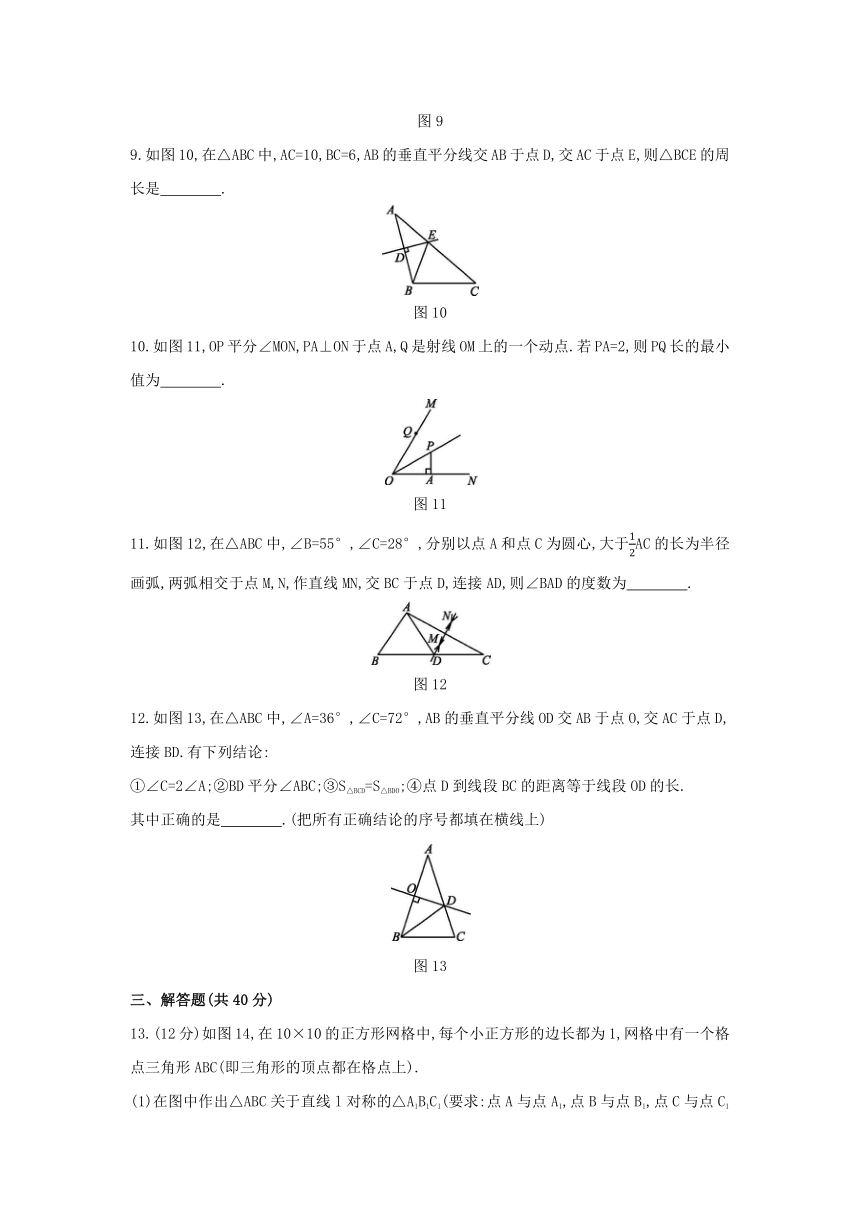 图 9

9. 如图 10, 在△ABC 中, AC=10, BC=6, AB 的垂直平分线交 AB 于点 D, 交 AC 于点 E, 则△BCE 的周长是________.

A E D B C
图 10

10. 如图 11, OP 平分∠MON, PA⊥ON 于点 A, Q 是射线 OM 上的一个动点. 若 PA=2, 则 PQ 长的最小值为________.

M Q P O A N
图 11

11. 如图 12, 在△ABC 中, ∠B=55°, ∠C=28°, 分别以点 A 和点 C 为圆心, 大于$\frac{1}{2}$AC 的长为半径画弧, 两弧相交于点 M, N, 作直线 MN, 交 BC 于点 D, 连接 AD, 则∠BAD 的度数为________.

A N M B D C
图 12

12. 如图 13, 在△ABC 中, ∠A=36°, ∠C=72°, AB 的垂直平分线 OD 交 AB 于点 O, 交 AC 于点 D, 连接 BD. 有下列结论:
①∠C=2∠A; ②BD 平分∠ABC; ③$S_{\triangle BCD}=S_{\triangle BDO}$; ④点 D 到线段 BC 的距离等于线段 OD 的长.
其中正确的是________. (把所有正确结论的序号都填在横线上)

A O D B C
图 13

三、解答题(共 40 分)

13. (12 分) 如图 14, 在 10×10 的正方形网格中, 每个小正方形的边长都为 1, 网格中有一个格点三角形 ABC(即三角形的顶点都在格点上).
(1) 在图中作出△ABC 关于直线 l 对称的△$A_1B_1C_1$(要求: 点 A 与点 $A_1$, 点 B 与点 $B_1$, 点 C 与点 $C_1$